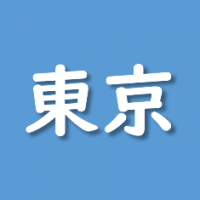 東京